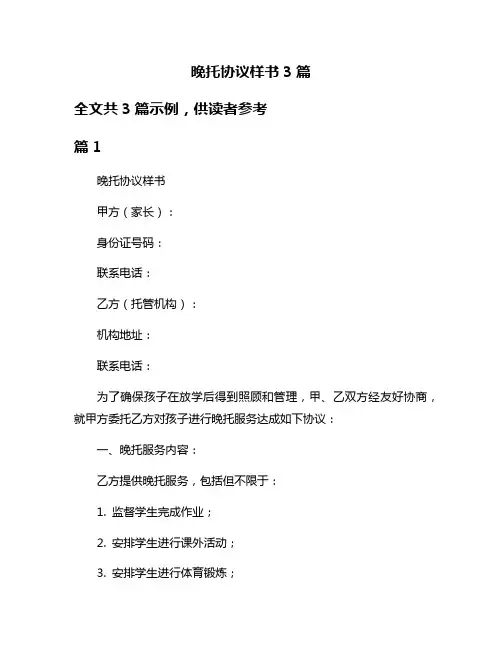 晚托协议样书 3 篇

全文共 3 篇示例，供读者参考

篇 1

晚托协议样书

甲方（家长）：

身份证号码：

联系电话：

乙方（托管机构）：

机构地址：

联系电话：

为了确保孩子在放学后得到照顾和管理，甲、乙双方经友好协商，就甲方委托乙方对孩子进行晚托服务达成如下协议：

一、晚托服务内容：

乙方提供晚托服务，包括但不限于：

1. 监督学生完成作业；

2. 安排学生进行课外活动；

3. 安排学生进行体育锻炼；